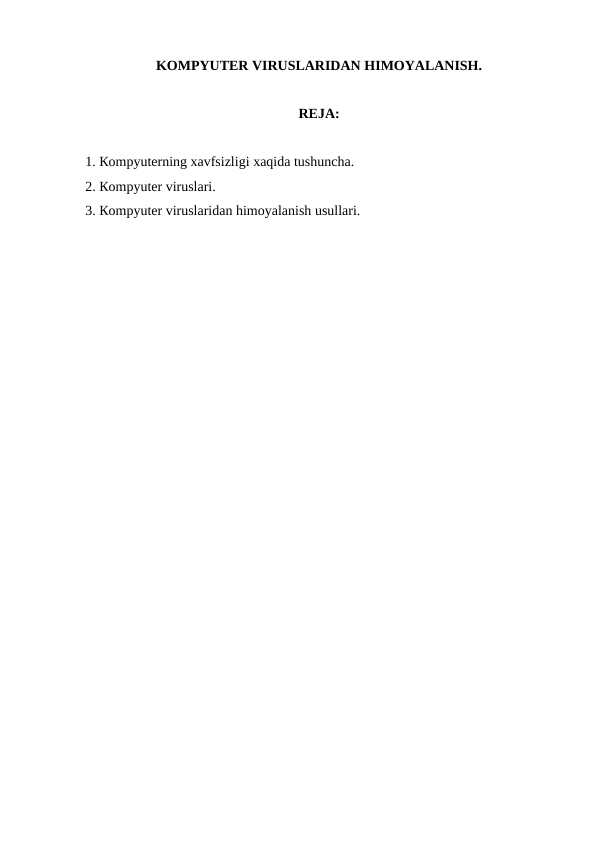 KOMPYUTER VIRUSLARIDAN HIMOYALANISH.

REJA:

1. Kompyuterning xavfsizligi xaqida tushuncha.
2. Kompyuter viruslari.
3. Kompyuter viruslaridan himoyalanish usullari.